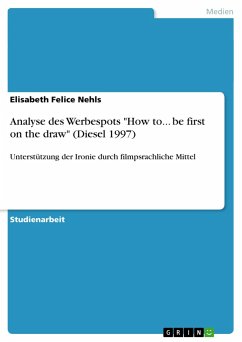 Medien

Elisabeth Felice Nehls

Analyse des Werbespots "How to... be first on the draw" (Diesel 1997)

Unterstützung der Ironie durch filmpsrachliche Mittel

Studienarbeit

GRIN